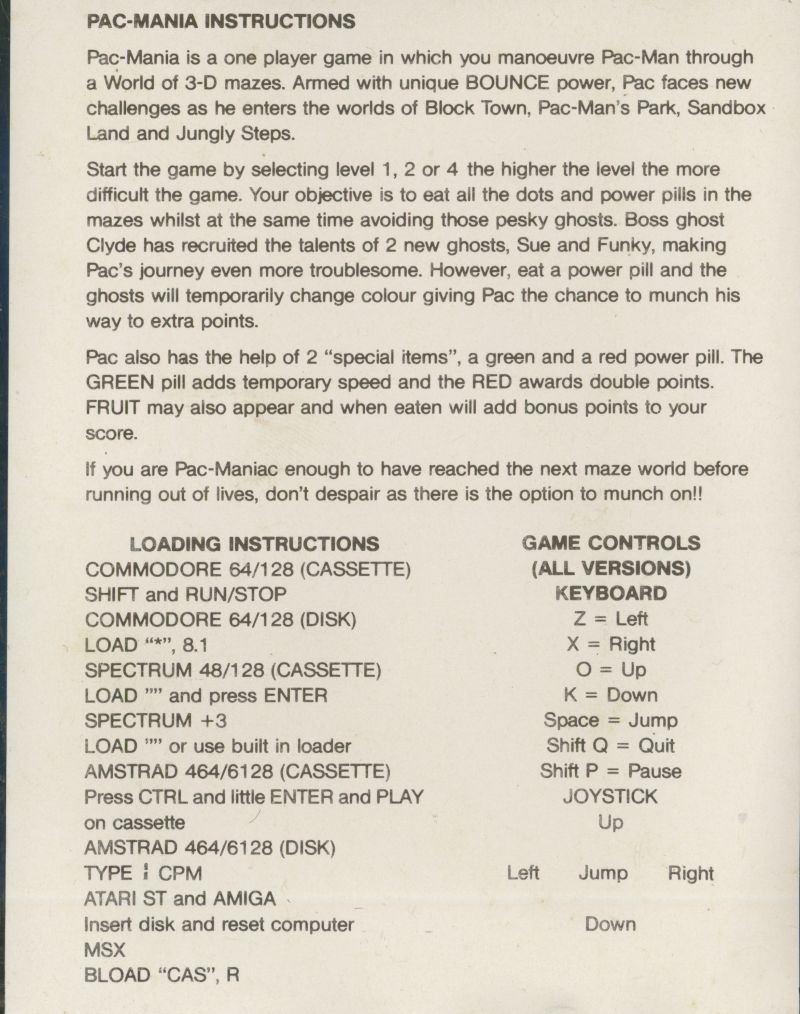 PAC-MANIA INSTRUCTIONS

Pac-Mania is a one player game in which you manoeuvre Pac-Man through a World of 3-D mazes. Armed with unique BOUNCE power, Pac faces new challenges as he enters the worlds of Block Town, Pac-Man's Park, Sandbox Land and Jungly Steps.

Start the game by selecting level 1, 2 or 4 the higher the level the more difficult the game. Your objective is to eat all the dots and power pills in the mazes whilst at the same time avoiding those pesky ghosts. Boss ghost Clyde has recruited the talents of 2 new ghosts, Sue and Funky, making Pac's journey even more troublesome. However, eat a power pill and the ghosts will temporarily change colour giving Pac the chance to munch his way to extra points.

Pac also has the help of 2 "special items", a green and a red power pill. The GREEN pill adds temporary speed and the RED awards double points. FRUIT may also appear and when eaten will add bonus points to your score.

If you are Pac-Maniac enough to have reached the next maze world before running out of lives, don't despair as there is the option to munch on!!

LOADING INSTRUCTIONS
COMMODORE 64/128 (CASSETTE)
SHIFT and RUN/STOP
COMMODORE 64/128 (DISK)
LOAD "*", 8.1
SPECTRUM 48/128 (CASSETTE)
LOAD "" and press ENTER
SPECTRUM +3
LOAD "" or use built in loader
AMSTRAD 464/6128 (CASSETTE)
Press CTRL and little ENTER and PLAY on cassette
AMSTRAD 464/6128 (DISK)
TYPE ¦ CPM
ATARI ST and AMIGA
Insert disk and reset computer
MSX
BLOAD "CAS", R

GAME CONTROLS
(ALL VERSIONS)
KEYBOARD
Z = Left
X = Right
O = Up
K = Down
Space = Jump
Shift Q = Quit
Shift P = Pause
JOYSTICK
Up
Left Jump Right
Down